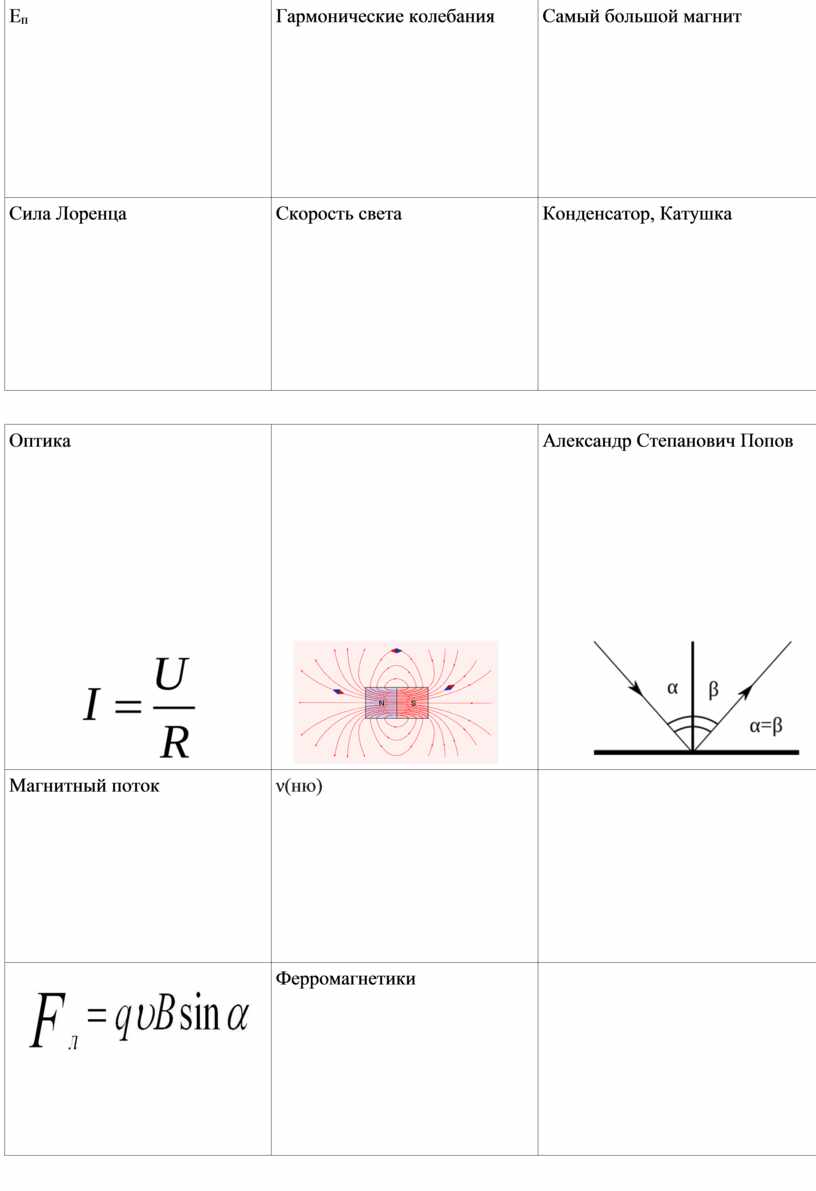 | $E_п$ | Гармонические колебания | Самый большой магнит |
|---|---|---|
| Сила Лоренца | Скорость света | Конденсатор, Катушка |

| Оптика $I = \frac{U}{R}$ | N S | Александр Степанович Попов α β α=β |
|---|---|---|
| Магнитный поток | ν(ню) | |
| $F_л = q\upsilon B \sin\alpha$ | Ферромагнетики | |